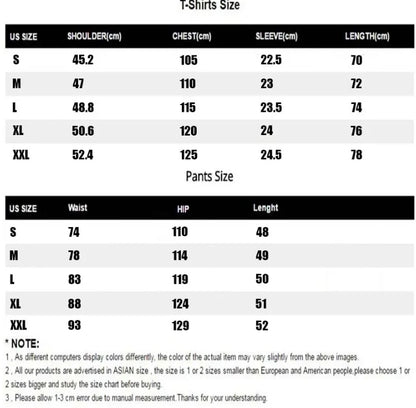 T-Shirts Size

| US SIZE | SHOULDER(cm) | CHEST(cm) | SLEEVE(cm) | LENGTH(cm) |
|---|---|---|---|---|
| S | 45.2 | 105 | 22.5 | 70 |
| M | 47 | 110 | 23 | 72 |
| L | 48.8 | 115 | 23.5 | 74 |
| XL | 50.6 | 120 | 24 | 76 |
| XXL | 52.4 | 125 | 24.5 | 78 |

Pants Size

| US SIZE | Waist | HIP | Lenght |
|---|---|---|---|
| S | 74 | 110 | 48 |
| M | 78 | 114 | 49 |
| L | 83 | 119 | 50 |
| XL | 88 | 124 | 51 |
| XXL | 93 | 129 | 52 |

* NOTE:
1 , As different computers display colors differently, the color of the actual item may vary slightly from the above images.
2 , All our products are advertised in ASIAN size , the size is 1 or 2 sizes smaller than European and American people,please choose 1 or 2 sizes bigger and study the size chart before buying.
3 , Please allow 1-3 cm error due to manual measurement.Thanks for your understanding.